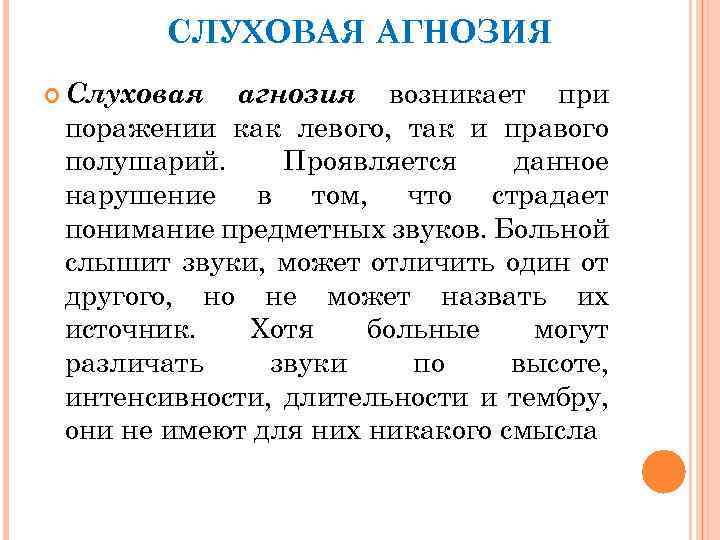 СЛУХОВАЯ АГНОЗИЯ

Слуховая агнозия возникает при поражении как левого, так и правого полушарий. Проявляется данное нарушение в том, что страдает понимание предметных звуков. Больной слышит звуки, может отличить один от другого, но не может назвать их источник. Хотя больные могут различать звуки по высоте, интенсивности, длительности и тембру, они не имеют для них никакого смысла